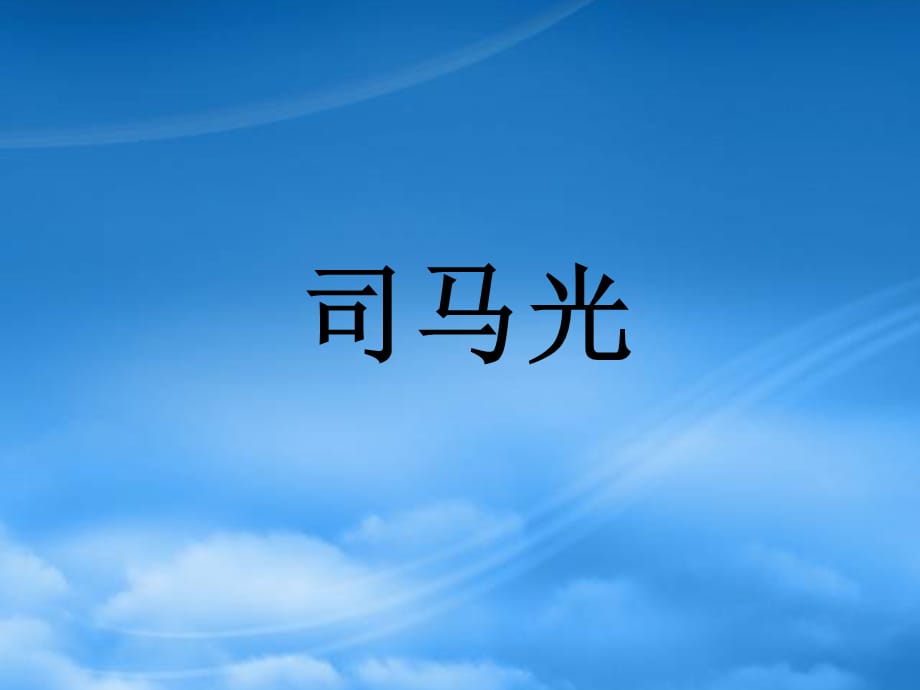 司马光